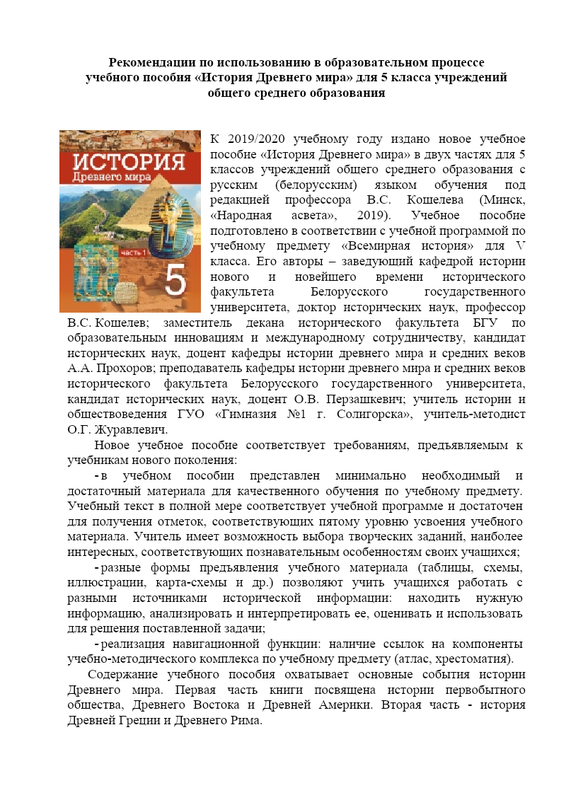 Рекомендации по использованию в образовательном процессе учебного пособия «История Древнего мира» для 5 класса учреждений общего среднего образования

ИСТОРИЯ
Древнего мира
часть 1
5

К 2019/2020 учебному году издано новое учебное пособие «История Древнего мира» в двух частях для 5 классов учреждений общего среднего образования с русским (белорусским) языком обучения под редакцией профессора В.С. Кошелева (Минск, «Народная асвета», 2019). Учебное пособие подготовлено в соответствии с учебной программой по учебному предмету «Всемирная история» для V класса. Его авторы – заведующий кафедрой истории нового и новейшего времени исторического факультета Белорусского государственного университета, доктор исторических наук, профессор В.С. Кошелев; заместитель декана исторического факультета БГУ по образовательным инновациям и международному сотрудничеству, кандидат исторических наук, доцент кафедры истории древнего мира и средних веков А.А. Прохоров; преподаватель кафедры истории древнего мира и средних веков исторического факультета Белорусского государственного университета, кандидат исторических наук, доцент О.В. Перзашкевич; учитель истории и обществоведения ГУО «Гимназия №1 г. Солигорска», учитель-методист О.Г. Журавлевич.

Новое учебное пособие соответствует требованиям, предъявляемым к учебникам нового поколения:

- в учебном пособии представлен минимально необходимый и достаточный материала для качественного обучения по учебному предмету. Учебный текст в полной мере соответствует учебной программе и достаточен для получения отметок, соответствующих пятому уровню усвоения учебного материала. Учитель имеет возможность выбора творческих заданий, наиболее интересных, соответствующих познавательным особенностям своих учащихся;

- разные формы предъявления учебного материала (таблицы, схемы, иллюстрации, карта-схемы и др.) позволяют учить учащихся работать с разными источниками исторической информации: находить нужную информацию, анализировать и интерпретировать ее, оценивать и использовать для решения поставленной задачи;

- реализация навигационной функции: наличие ссылок на компоненты учебно-методического комплекса по учебному предмету (атлас, хрестоматия).

Содержание учебного пособия охватывает основные события истории Древнего мира. Первая часть книги посвящена истории первобытного общества, Древнего Востока и Древней Америки. Вторая часть - история Древней Греции и Древнего Рима.